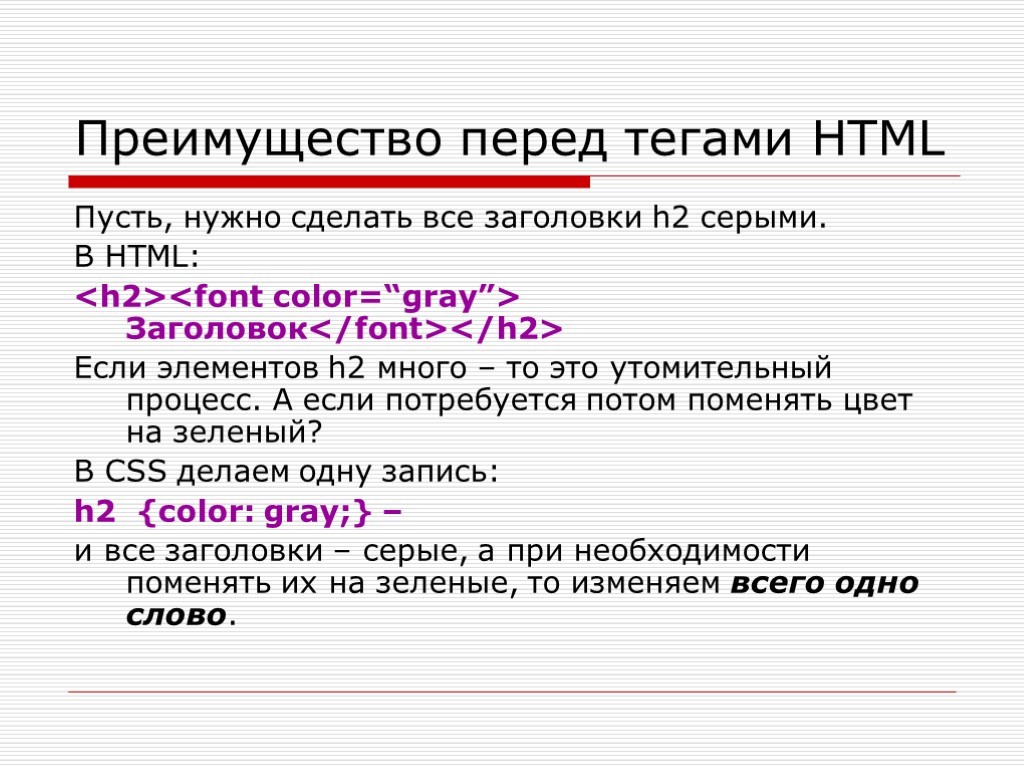 Преимущество перед тегами HTML

Пусть, нужно сделать все заголовки h2 серыми.

В HTML:

<h2><font color="gray"> Заголовок</font></h2>

Если элементов h2 много – то это утомительный процесс. А если потребуется потом поменять цвет на зеленый?

В CSS делаем одну запись:

h2 {color: gray;} –

и все заголовки – серые, а при необходимости поменять их на зеленые, то изменяем всего одно слово.